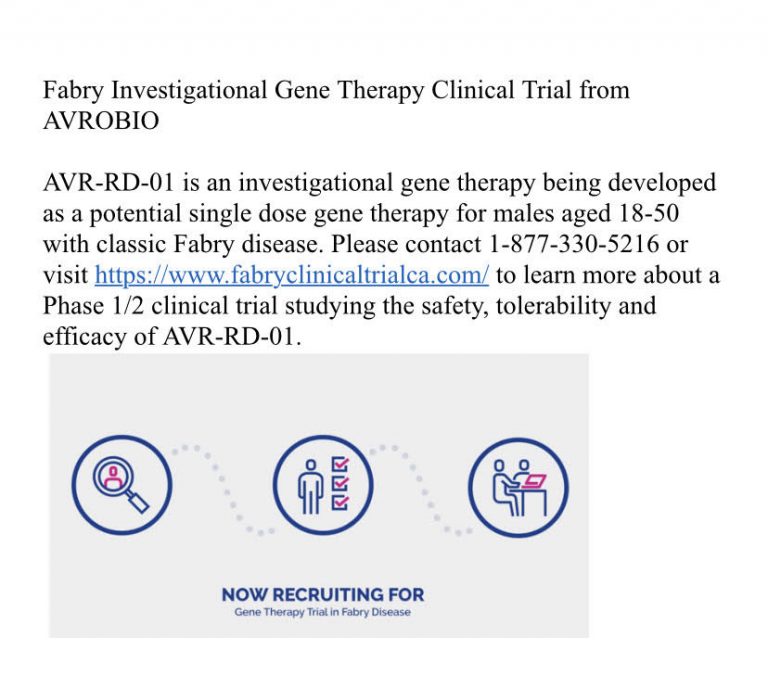 Fabry Investigational Gene Therapy Clinical Trial from AVROBIO

AVR-RD-01 is an investigational gene therapy being developed as a potential single dose gene therapy for males aged 18-50 with classic Fabry disease. Please contact 1-877-330-5216 or visit https://www.fabryclinicaltrialca.com/ to learn more about a Phase 1/2 clinical trial studying the safety, tolerability and efficacy of AVR-RD-01.

NOW RECRUITING FOR
Gene Therapy Trial in Fabry Disease